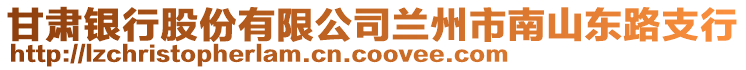 甘肃银行股份有限公司兰州市南山东路支行
http://lzchristopherlam.cn.coovee.com